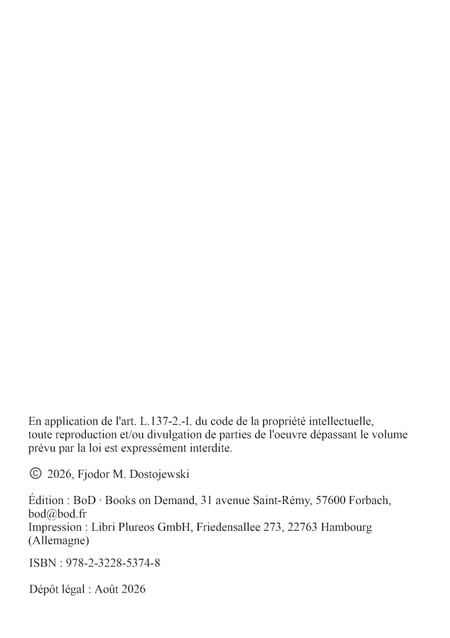 En application de l'art. L.137-2.-I. du code de la propriété intellectuelle, toute reproduction et/ou divulgation de parties de l'oeuvre dépassant le volume prévu par la loi est expressément interdite.

© 2026, Fjodor M. Dostojewski

Édition : BoD · Books on Demand, 31 avenue Saint-Rémy, 57600 Forbach, bod@bod.fr
Impression : Libri Plureos GmbH, Friedensallee 273, 22763 Hambourg (Allemagne)

ISBN : 978-2-3228-5374-8

Dépôt légal : Août 2026